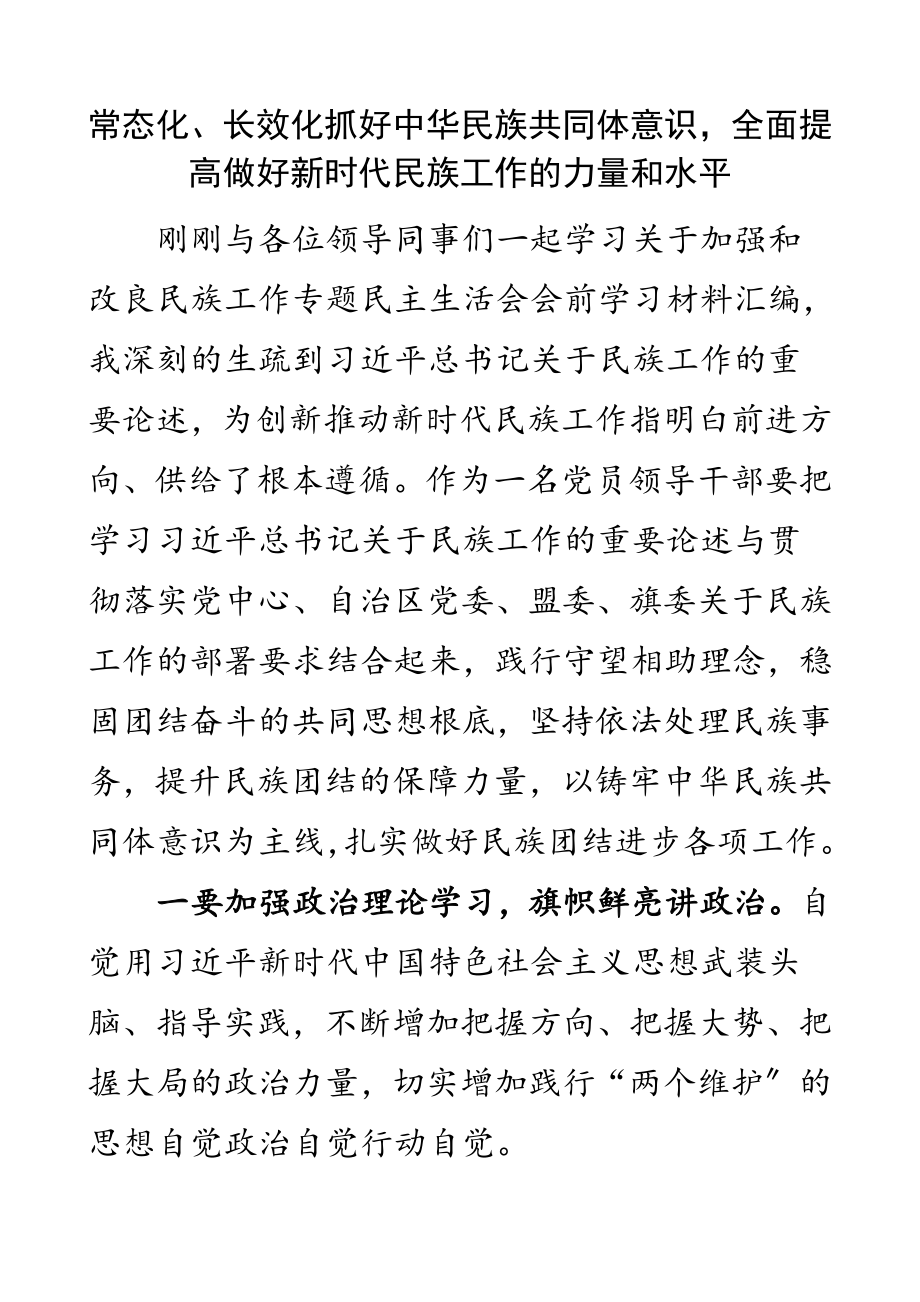 常态化、长效化抓好中华民族共同体意识，全面提高做好新时代民族工作的力量和水平

刚刚与各位领导同事们一起学习关于加强和改良民族工作专题民主生活会会前学习材料汇编，我深刻的生疏到习近平总书记关于民族工作的重要论述，为创新推动新时代民族工作指明白前进方向、供给了根本遵循。作为一名党员领导干部要把学习习近平总书记关于民族工作的重要论述与贯彻落实党中心、自治区党委、盟委、旗委关于民族工作的部署要求结合起来，践行守望相助理念，稳固团结奋斗的共同思想根底，坚持依法处理民族事务，提升民族团结的保障力量，以铸牢中华民族共同体意识为主线,扎实做好民族团结进步各项工作。

一要加强政治理论学习，旗帜鲜亮讲政治。自觉用习近平新时代中国特色社会主义思想武装头脑、指导实践，不断增加把握方向、把握大势、把握大局的政治力量，切实增加践行“两个维护”的思想自觉政治自觉行动自觉。